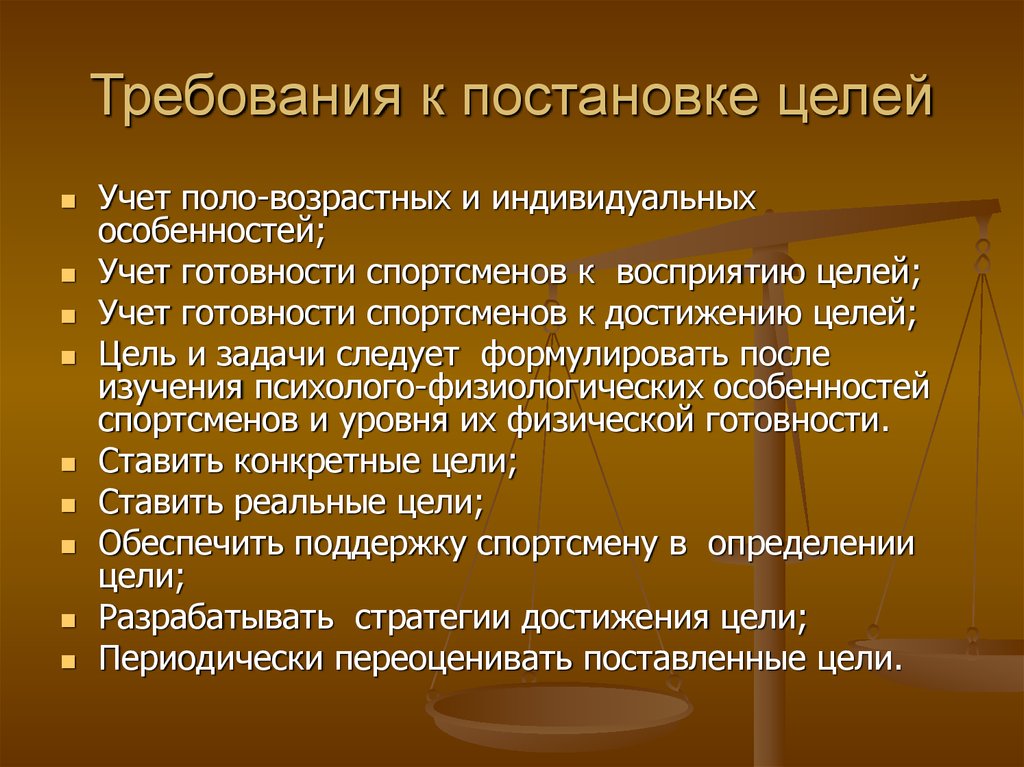 Требования к постановке целей

- Учет поло-возрастных и индивидуальных особенностей;
- Учет готовности спортсменов к восприятию целей;
- Учет готовности спортсменов к достижению целей;
- Цель и задачи следует формулировать после изучения психолого-физиологических особенностей спортсменов и уровня их физической готовности.
- Ставить конкретные цели;
- Ставить реальные цели;
- Обеспечить поддержку спортсмену в определении цели;
- Разрабатывать стратегии достижения цели;
- Периодически переоценивать поставленные цели.